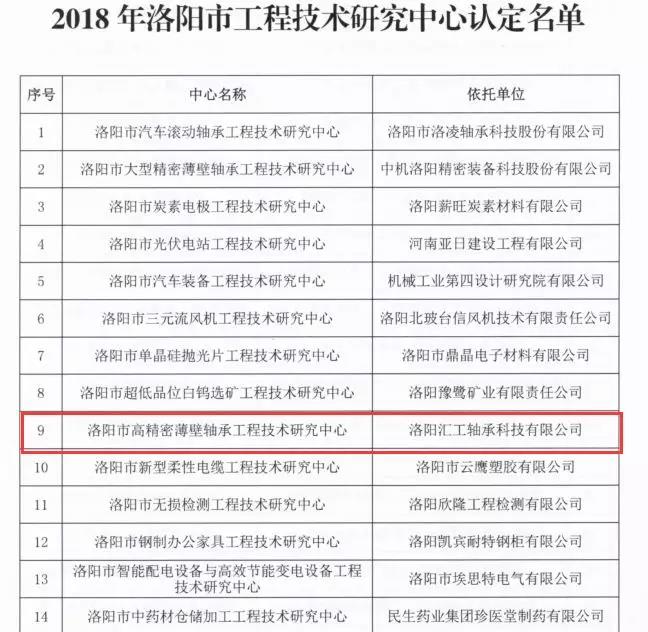 2018 年洛阳市工程技术研究中心认定名单

| 序号 | 中心名称 | 依托单位 |
|---|---|---|
| 1 | 洛阳市汽车滚动轴承工程技术研究中心 | 洛阳市洛凌轴承科技股份有限公司 |
| 2 | 洛阳市大型精密薄壁轴承工程技术研究中心 | 中机洛阳精密装备科技股份有限公司 |
| 3 | 洛阳市炭素电极工程技术研究中心 | 洛阳新旺炭素材料有限公司 |
| 4 | 洛阳市光伏电站工程技术研究中心 | 河南亚日建设工程有限公司 |
| 5 | 洛阳市汽车装备工程技术研究中心 | 机械工业第四设计研究院有限公司 |
| 6 | 洛阳市三元流风机工程技术研究中心 | 洛阳北玻台信风机技术有限责任公司 |
| 7 | 洛阳市单晶硅抛光片工程技术研究中心 | 洛阳市鼎晶电子材料有限公司 |
| 8 | 洛阳市超低品位白钨选矿工程技术研究中心 | 洛阳豫鹭矿业有限责任公司 |
| 9 | 洛阳市高精密薄壁轴承工程技术研究中心 | 洛阳汇工轴承科技有限公司 |
| 10 | 洛阳市新型柔性电缆工程技术研究中心 | 洛阳市云鹰塑胶有限公司 |
| 11 | 洛阳市无损检测工程技术研究中心 | 洛阳欣隆工程检测有限公司 |
| 12 | 洛阳市钢制办公家具工程技术研究中心 | 洛阳凯宾耐特钢柜有限公司 |
| 13 | 洛阳市智能配电设备与高效节能变电设备工程技术研究中心 | 洛阳市埃思特电气有限公司 |
| 14 | 洛阳市中药材仓储加工工程技术研究中心 | 民生药业集团珍医堂制药有限公司 |